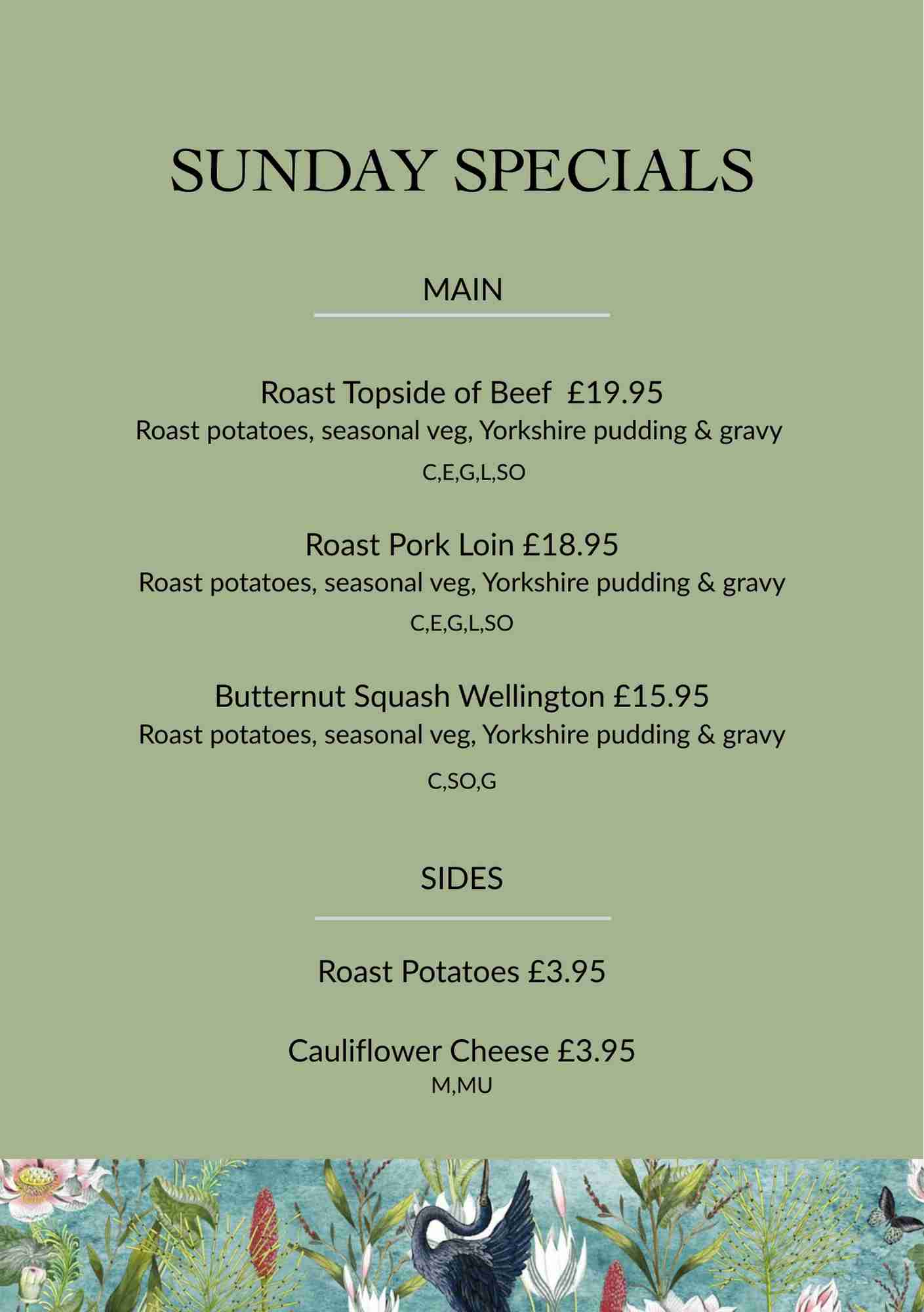 SUNDAY SPECIALS

MAIN

Roast Topside of Beef £19.95
Roast potatoes, seasonal veg, Yorkshire pudding & gravy
C,E,G,L,SO

Roast Pork Loin £18.95
Roast potatoes, seasonal veg, Yorkshire pudding & gravy
C,E,G,L,SO

Butternut Squash Wellington £15.95
Roast potatoes, seasonal veg, Yorkshire pudding & gravy
C,SO,G

SIDES

Roast Potatoes £3.95

Cauliflower Cheese £3.95
M,MU